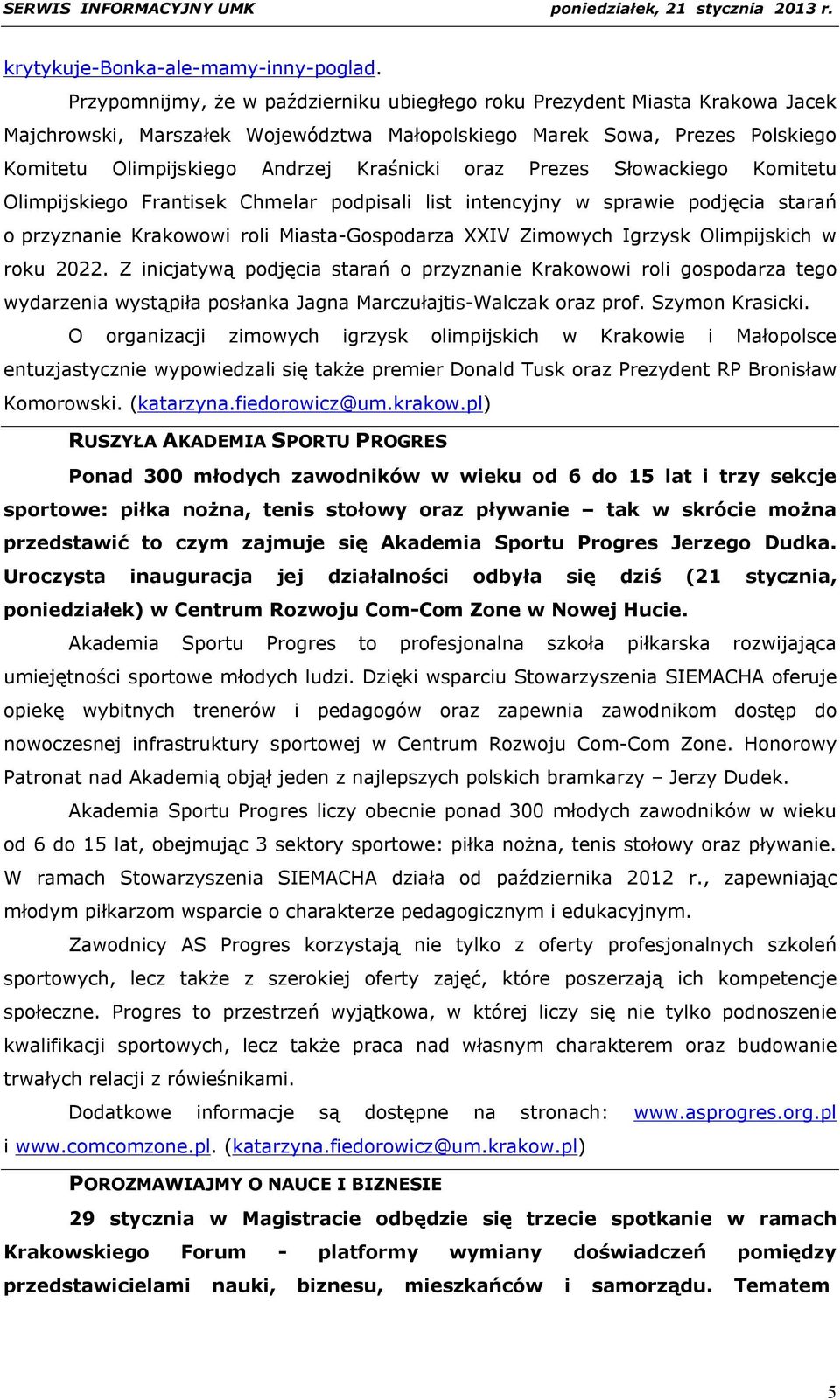 SERWIS INFORMACYJNY UMK poniedziałek, 21 stycznia 2013 r.

krytykuje-Bonka-ale-mamy-inny-poglad.

Przypomnijmy, że w październiku ubiegłego roku Prezydent Miasta Krakowa Jacek Majchrowski, Marszałek Województwa Małopolskiego Marek Sowa, Prezes Polskiego Komitetu Olimpijskiego Andrzej Kraśnicki oraz Prezes Słowackiego Komitetu Olimpijskiego Frantisek Chmelar podpisali list intencyjny w sprawie podjęcia starań o przyznanie Krakowowi roli Miasta-Gospodarza XXIV Zimowych Igrzysk Olimpijskich w roku 2022. Z inicjatywą podjęcia starań o przyznanie Krakowowi roli gospodarza tego wydarzenia wystąpiła posłanka Jagna Marczułajtis-Walczak oraz prof. Szymon Krasicki.

O organizacji zimowych igrzysk olimpijskich w Krakowie i Małopolsce entuzjastycznie wypowiedzali się także premier Donald Tusk oraz Prezydent RP Bronisław Komorowski. (katarzyna.fiedorowicz@um.krakow.pl)

RUSZYŁA AKADEMIA SPORTU PROGRES

Ponad 300 młodych zawodników w wieku od 6 do 15 lat i trzy sekcje sportowe: piłka nożna, tenis stołowy oraz pływanie – tak w skrócie można przedstawić to czym zajmuje się Akademia Sportu Progres Jerzego Dudka. Uroczysta inauguracja jej działalności odbyła się dziś (21 stycznia, poniedziałek) w Centrum Rozwoju Com-Com Zone w Nowej Hucie.

Akademia Sportu Progres to profesjonalna szkoła piłkarska rozwijająca umiejętności sportowe młodych ludzi. Dzięki wsparciu Stowarzyszenia SIEMACHA oferuje opiekę wybitnych trenerów i pedagogów oraz zapewnia zawodnikom dostęp do nowoczesnej infrastruktury sportowej w Centrum Rozwoju Com-Com Zone. Honorowy Patronat nad Akademią objął jeden z najlepszych polskich bramkarzy – Jerzy Dudek.

Akademia Sportu Progres liczy obecnie ponad 300 młodych zawodników w wieku od 6 do 15 lat, obejmując 3 sektory sportowe: piłka nożna, tenis stołowy oraz pływanie. W ramach Stowarzyszenia SIEMACHA działa od października 2012 r., zapewniając młodym piłkarzom wsparcie o charakterze pedagogicznym i edukacyjnym.

Zawodnicy AS Progres korzystają nie tylko z oferty profesjonalnych szkoleń sportowych, lecz także z szerokiej oferty zajęć, które poszerzają ich kompetencje społeczne. Progres to przestrzeń wyjątkowa, w której liczy się nie tylko podnoszenie kwalifikacji sportowych, lecz także praca nad własnym charakterem oraz budowanie trwałych relacji z rówieśnikami.

Dodatkowe informacje są dostępne na stronach: www.asprogres.org.pl i www.comcomzone.pl. (katarzyna.fiedorowicz@um.krakow.pl)

POROZMAWIAJMY O NAUCE I BIZNESIE

29 stycznia w Magistracie odbędzie się trzecie spotkanie w ramach Krakowskiego Forum - platformy wymiany doświadczeń pomiędzy przedstawicielami nauki, biznesu, mieszkańców i samorządu. Tematem

5